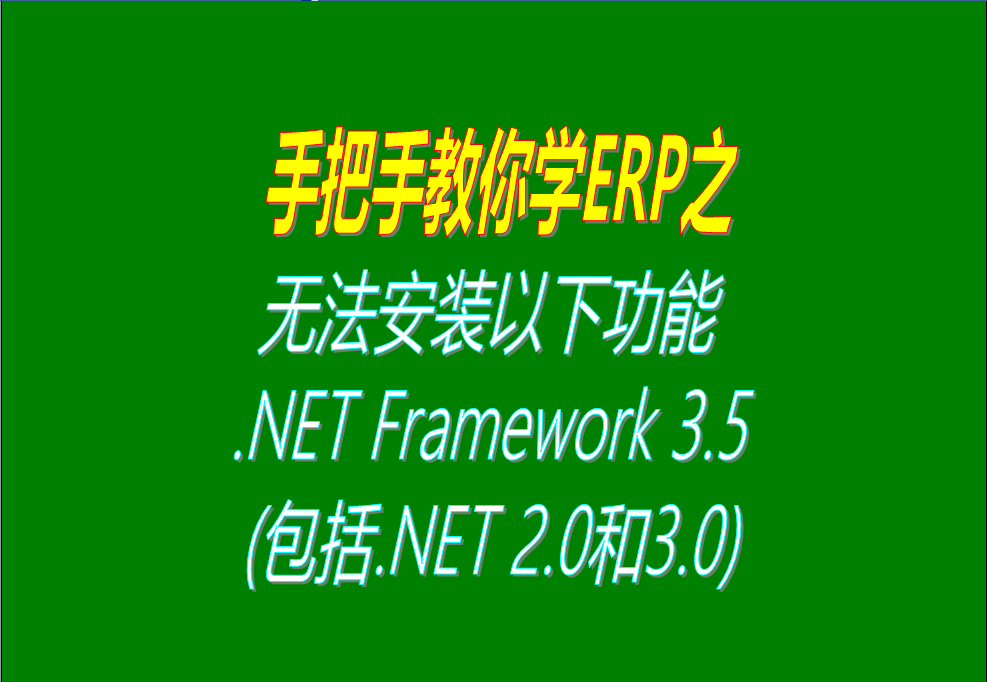 手把手教你学ERP之

无法安装以下功能

.NET Framework 3.5

(包括.NET 2.0和3.0)